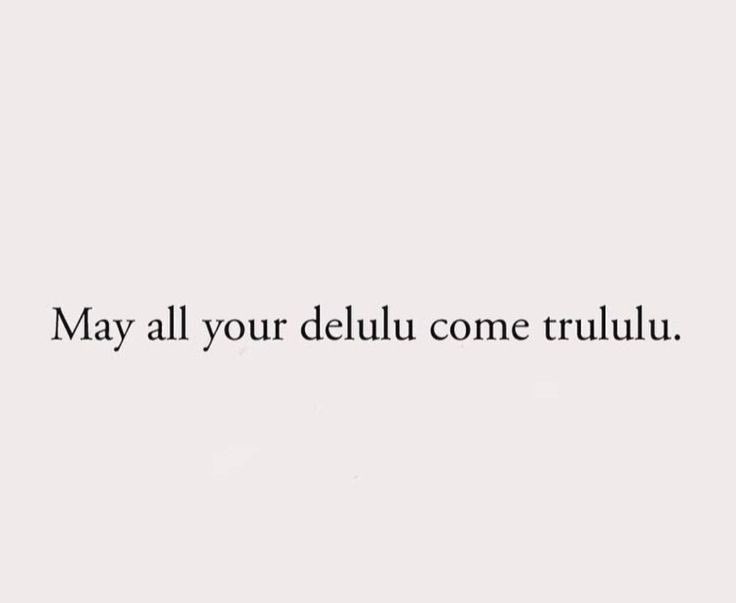 May all your delulu come trululu.